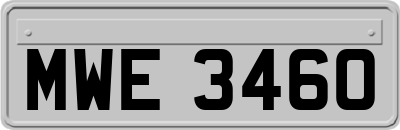 MWE 3460